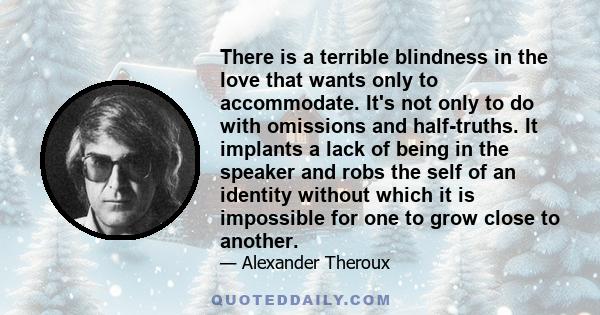 There is a terrible blindness in the love that wants only to accommodate. It's not only to do with omissions and half-truths. It implants a lack of being in the speaker and robs the self of an identity without which it is impossible for one to grow close to another.
— Alexander Theroux

QUOTEDDAILY.COM